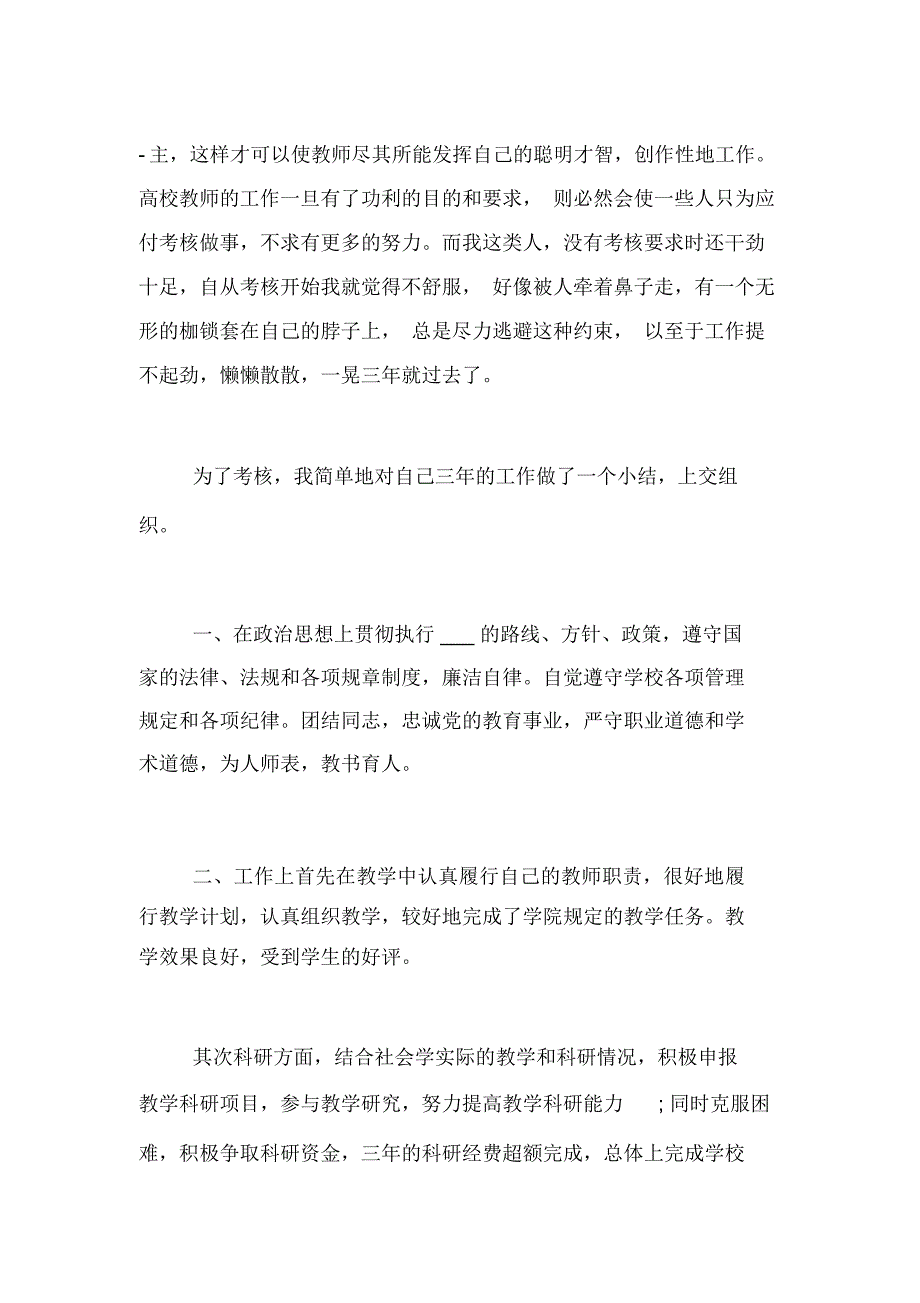 - 主，这样才可以使教师尽其所能发挥自己的聪明才智，创作性地工作。高校教师的工作一旦有了功利的目的和要求， 则必然会使一些人只为应付考核做事，不求有更多的努力。而我这类人，没有考核要求时还干劲十足，自从考核开始我就觉得不舒服， 好像被人牵着鼻子走，有一个无形的枷锁套在自己的脖子上， 总是尽力逃避这种约束， 以至于工作提不起劲，懒懒散散，一晃三年就过去了。

为了考核，我简单地对自己三年的工作做了一个小结，上交组织。

一、在政治思想上贯彻执行 ___ 的路线、方针、政策，遵守国家的法律、法规和各项规章制度，廉洁自律。自觉遵守学校各项管理规定和各项纪律。团结同志，忠诚党的教育事业，严守职业道德和学术道德，为人师表，教书育人。

二、工作上首先在教学中认真履行自己的教师职责，很好地履行教学计划，认真组织教学，较好地完成了学院规定的教学任务。教学效果良好，受到学生的好评。

其次科研方面，结合社会学实际的教学和科研情况，积极申报教学科研项目，参与教学研究，努力提高教学科研能力 ; 同时克服困难，积极争取科研资金，三年的科研经费超额完成，总体上完成学校